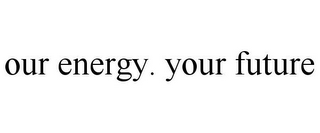 our energy. your future